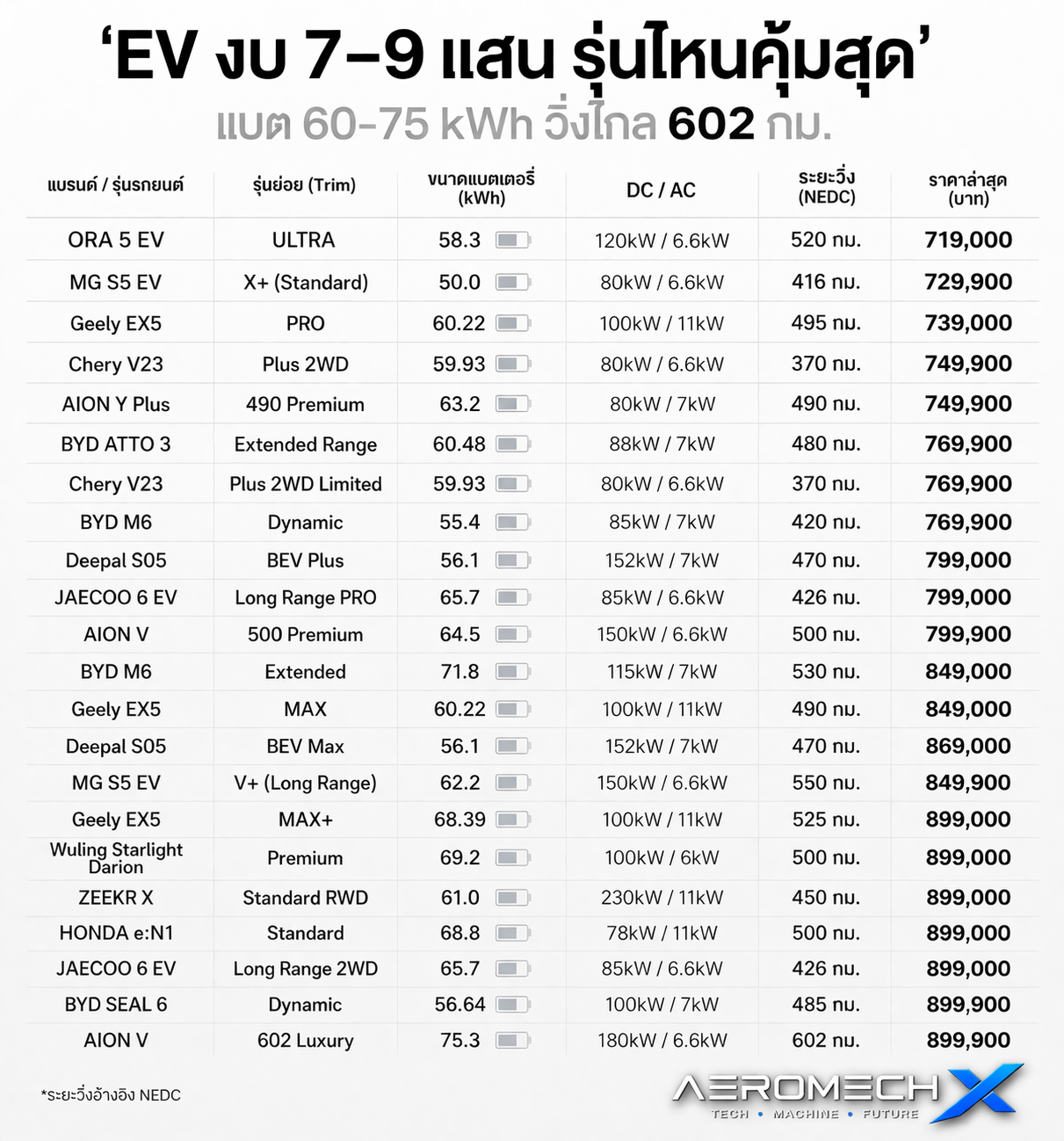 ‘EV งบ 7–9 แสน รุ่นไหนคุ้มสุด’

แบต 60-75 kWh วิ่งไกล 602 กม.

| แบรนด์ / รุ่นรถยนต์ | รุ่นย่อย (Trim) | ขนาดแบตเตอรี่ (kWh) | DC / AC | ระยะวิ่ง (NEDC) | ราคาล่าสุด (บาท) |
|---|---|---|---|---|---|
| ORA 5 EV | ULTRA | 58.3 | 120kW / 6.6kW | 520 กม. | 719,000 |
| MG S5 EV | X+ (Standard) | 50.0 | 80kW / 6.6kW | 416 กม. | 729,900 |
| Geely EX5 | PRO | 60.22 | 100kW / 11kW | 495 กม. | 739,000 |
| Chery V23 | Plus 2WD | 59.93 | 80kW / 6.6kW | 370 กม. | 749,900 |
| AION Y Plus | 490 Premium | 63.2 | 80kW / 7kW | 490 กม. | 749,900 |
| BYD ATTO 3 | Extended Range | 60.48 | 88kW / 7kW | 480 กม. | 769,900 |
| Chery V23 | Plus 2WD Limited | 59.93 | 80kW / 6.6kW | 370 กม. | 769,900 |
| BYD M6 | Dynamic | 55.4 | 85kW / 7kW | 420 กม. | 769,900 |
| Deepal S05 | BEV Plus | 56.1 | 152kW / 7kW | 470 กม. | 799,000 |
| JAECOO 6 EV | Long Range PRO | 65.7 | 85kW / 6.6kW | 426 กม. | 799,000 |
| AION V | 500 Premium | 64.5 | 150kW / 6.6kW | 500 กม. | 799,900 |
| BYD M6 | Extended | 71.8 | 115kW / 7kW | 530 กม. | 849,000 |
| Geely EX5 | MAX | 60.22 | 100kW / 11kW | 490 กม. | 849,000 |
| Deepal S05 | BEV Max | 56.1 | 152kW / 7kW | 470 กม. | 869,000 |
| MG S5 EV | V+ (Long Range) | 62.2 | 150kW / 6.6kW | 550 กม. | 849,900 |
| Geely EX5 | MAX+ | 68.39 | 100kW / 11kW | 525 กม. | 899,000 |
| Wuling Starlight Darion | Premium | 69.2 | 100kW / 6kW | 500 กม. | 899,000 |
| ZEEKR X | Standard RWD | 61.0 | 230kW / 11kW | 450 กม. | 899,000 |
| HONDA e:N1 | Standard | 68.8 | 78kW / 11kW | 500 กม. | 899,000 |
| JAECOO 6 EV | Long Range 2WD | 65.7 | 85kW / 6.6kW | 426 กม. | 899,000 |
| BYD SEAL 6 | Dynamic | 56.64 | 100kW / 7kW | 485 กม. | 899,900 |
| AION V | 602 Luxury | 75.3 | 180kW / 6.6kW | 602 กม. | 899,900 |

*ระยะวิ่งอ้างอิง NEDC

AEROMECH X
TECH • MACHINE • FUTURE